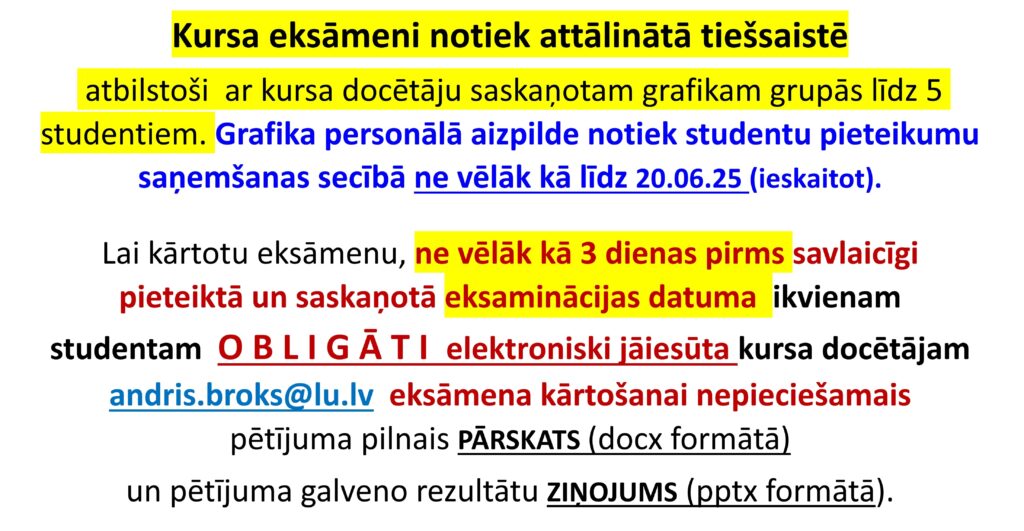 Kursa eksāmeni notiek attālinātā tiešsaistē

atbilstoši ar kursa docētāju saskaņotam grafikam grupās līdz 5 studentiem. Grafika personālā aizpilde notiek studentu pieteikumu saņemšanas secībā ne vēlāk kā līdz 20.06.25 (ieskaitot).

Lai kārtotu eksāmenu, ne vēlāk kā 3 dienas pirms savlaicīgi pieteiktā un saskaņotā eksaminācijas datuma ikvienam studentam O B L I G Ā T I elektroniski jāiesūta kursa docētājam andris.broks@lu.lv eksāmena kārtošanai nepieciešamais pētījuma pilnais PĀRSKATS (docx formātā) un pētījuma galveno rezultātu ZIŅOJUMS (pptx formātā).